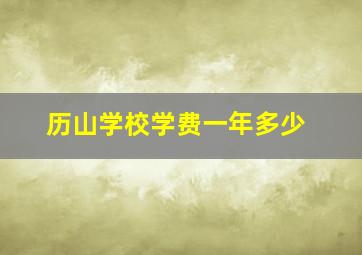 历山学校学费一年多少